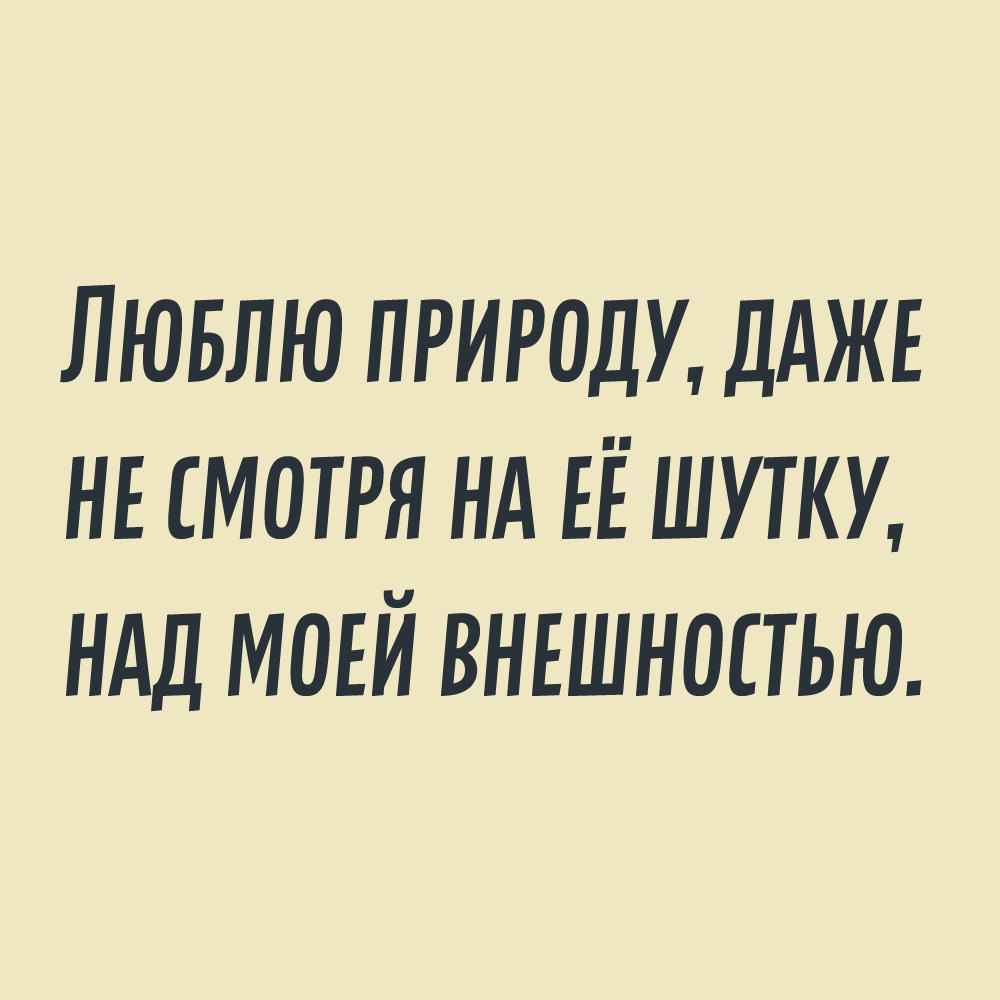 ЛЮБЛЮ ПРИРОДУ, ДАЖЕ НЕ СМОТРЯ НА ЕЁ ШУТКУ, НАД МОЕЙ ВНЕШНОСТЬЮ.